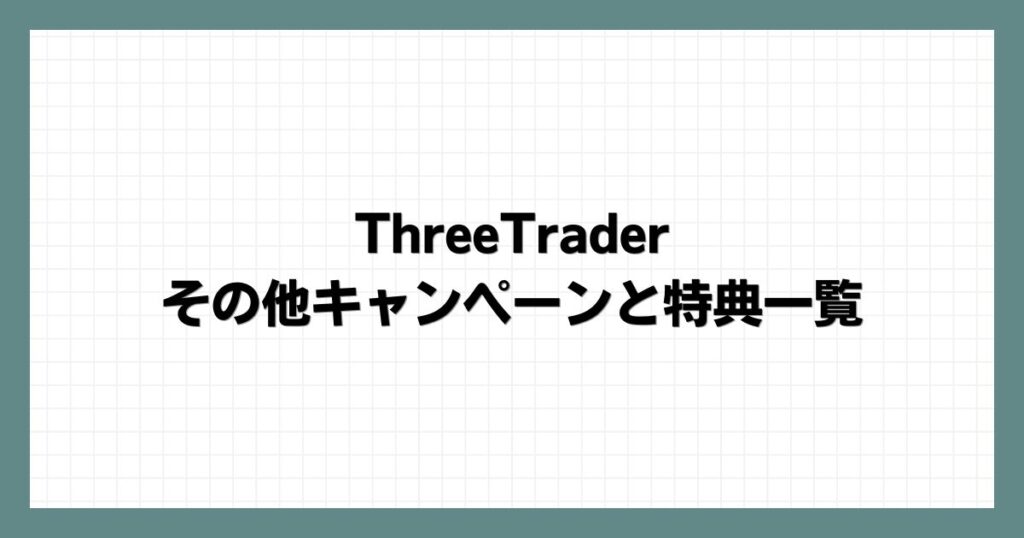 ThreeTrader
その他キャンペーンと特典一覧